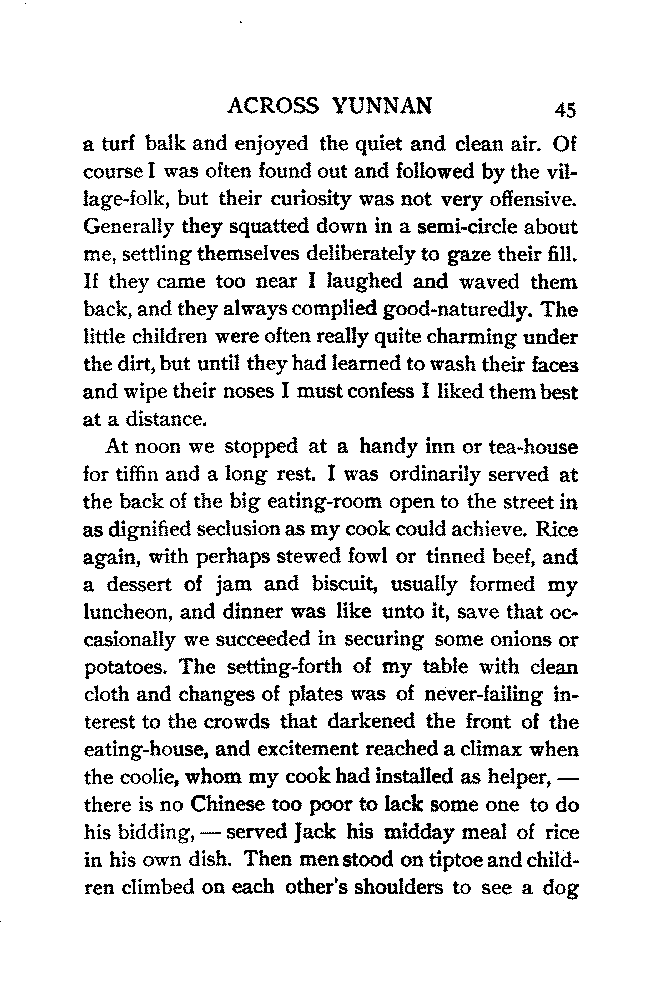 ACROSS YUNNAN 45

a turf balk and enjoyed the quiet and clean air. Of course I was often found out and followed by the village-folk, but their curiosity was not very offensive. Generally they squatted down in a semi-circle about me, settling themselves deliberately to gaze their fill. If they came too near I laughed and waved them back, and they always complied good-naturedly. The little children were often really quite charming under the dirt, but until they had learned to wash their faces and wipe their noses I must confess I liked them best at a distance.

At noon we stopped at a handy inn or tea-house for tiffin and a long rest. I was ordinarily served at the back of the big eating-room open to the street in as dignified seclusion as my cook could achieve. Rice again, with perhaps stewed fowl or tinned beef, and a dessert of jam and biscuit, usually formed my luncheon, and dinner was like unto it, save that occasionally we succeeded in securing some onions or potatoes. The setting-forth of my table with clean cloth and changes of plates was of never-failing interest to the crowds that darkened the front of the eating-house, and excitement reached a climax when the coolie, whom my cook had installed as helper, — there is no Chinese too poor to lack some one to do his bidding, — served Jack his midday meal of rice in his own dish. Then men stood on tiptoe and children climbed on each other's shoulders to see a dog